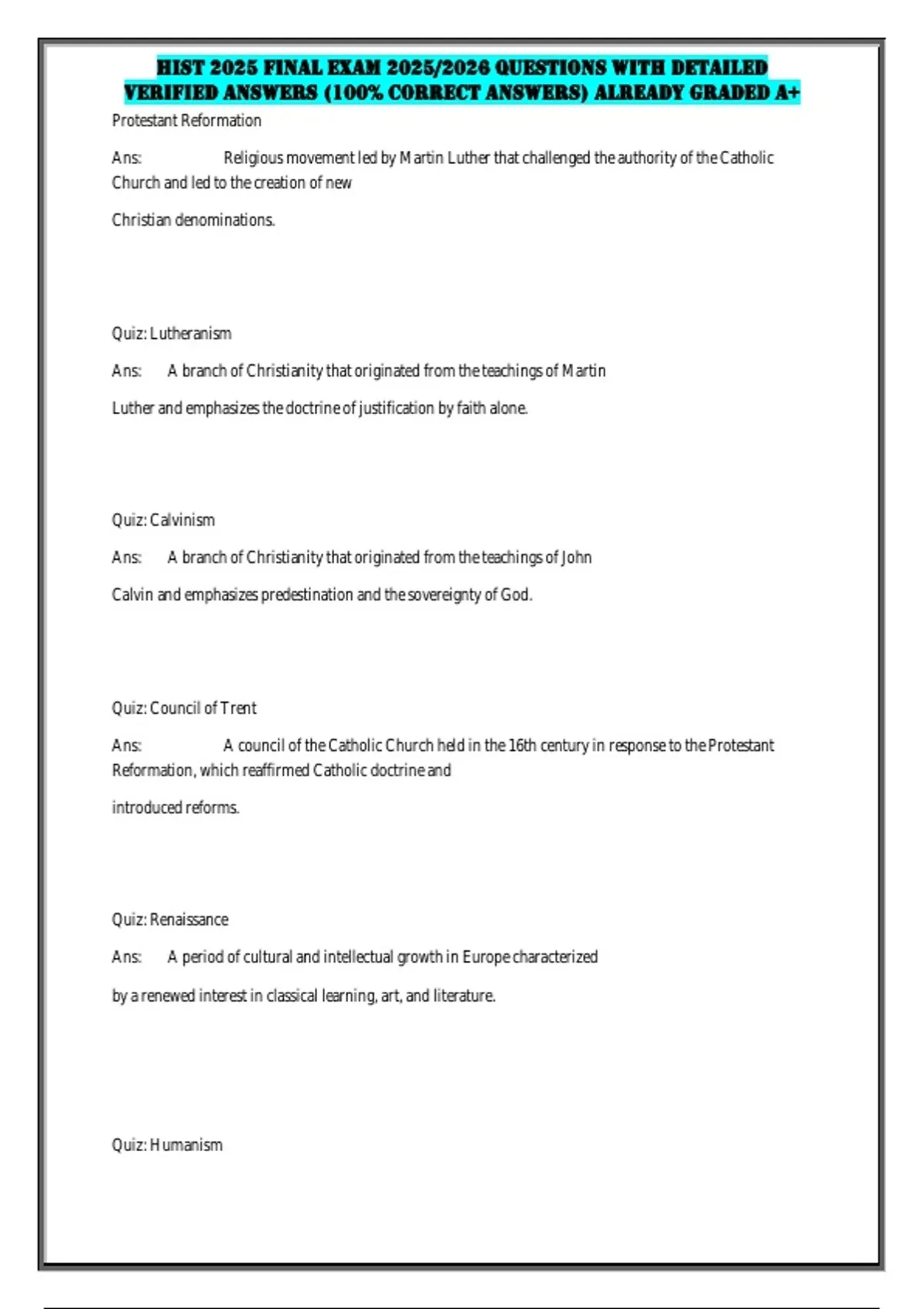 HIST 2025 FINAL EXAM 2025/2026 QUESTIONS WITH DETAILED VERIFIED ANSWERS (100% CORRECT ANSWERS) ALREADY GRADED A+

Protestant Reformation

Ans: Religious movement led by Martin Luther that challenged the authority of the Catholic Church and led to the creation of new

Christian denominations.

Quiz: Lutheranism

Ans: A branch of Christianity that originated from the teachings of Martin

Luther and emphasizes the doctrine of justification by faith alone.

Quiz: Calvinism

Ans: A branch of Christianity that originated from the teachings of John

Calvin and emphasizes predestination and the sovereignty of God.

Quiz: Council of Trent

Ans: A council of the Catholic Church held in the 16th century in response to the Protestant Reformation, which reaffirmed Catholic doctrine and

introduced reforms.

Quiz: Renaissance

Ans: A period of cultural and intellectual growth in Europe characterized

by a renewed interest in classical learning, art, and literature.

Quiz: Humanism